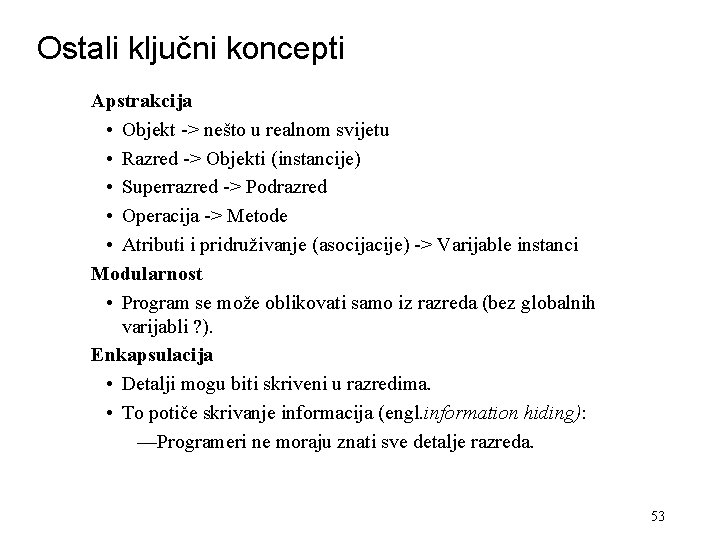 Ostali ključni koncepti

Apstrakcija

• Objekt -> nešto u realnom svijetu
• Razred -> Objekti (instancije)
• Superrazred -> Podrazred
• Operacija -> Metode
• Atributi i pridruživanje (asocijacije) -> Varijable instanci

Modularnost

• Program se može oblikovati samo iz razreda (bez globalnih varijabli ?).

Enkapsulacija

• Detalji mogu biti skriveni u razredima.
• To potiče skrivanje informacija (engl.information hiding):
—Programeri ne moraju znati sve detalje razreda.

53